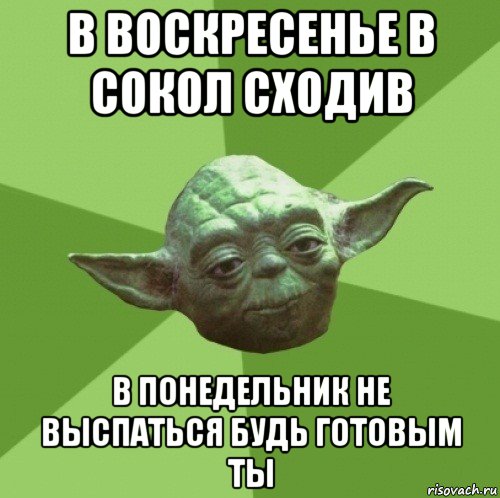 В ВОСКРЕСЕНЬЕ В СОКОЛ СХОДИВ

В ПОНЕДЕЛЬНИК НЕ ВЫСПАТЬСЯ БУДЬ ГОТОВЫМ ТЫ

risovach.ru